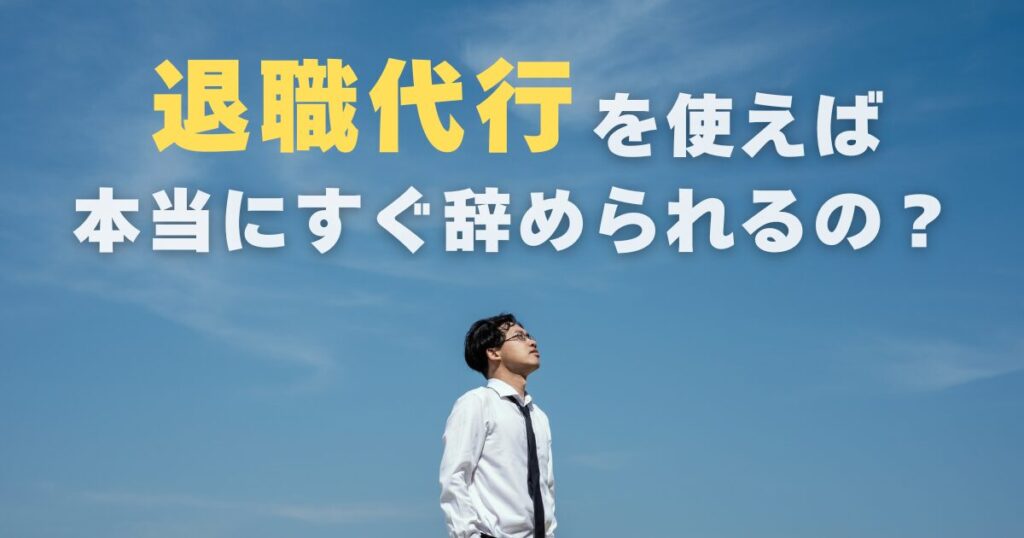 退職代行を使えば
本当にすぐ辞められるの？